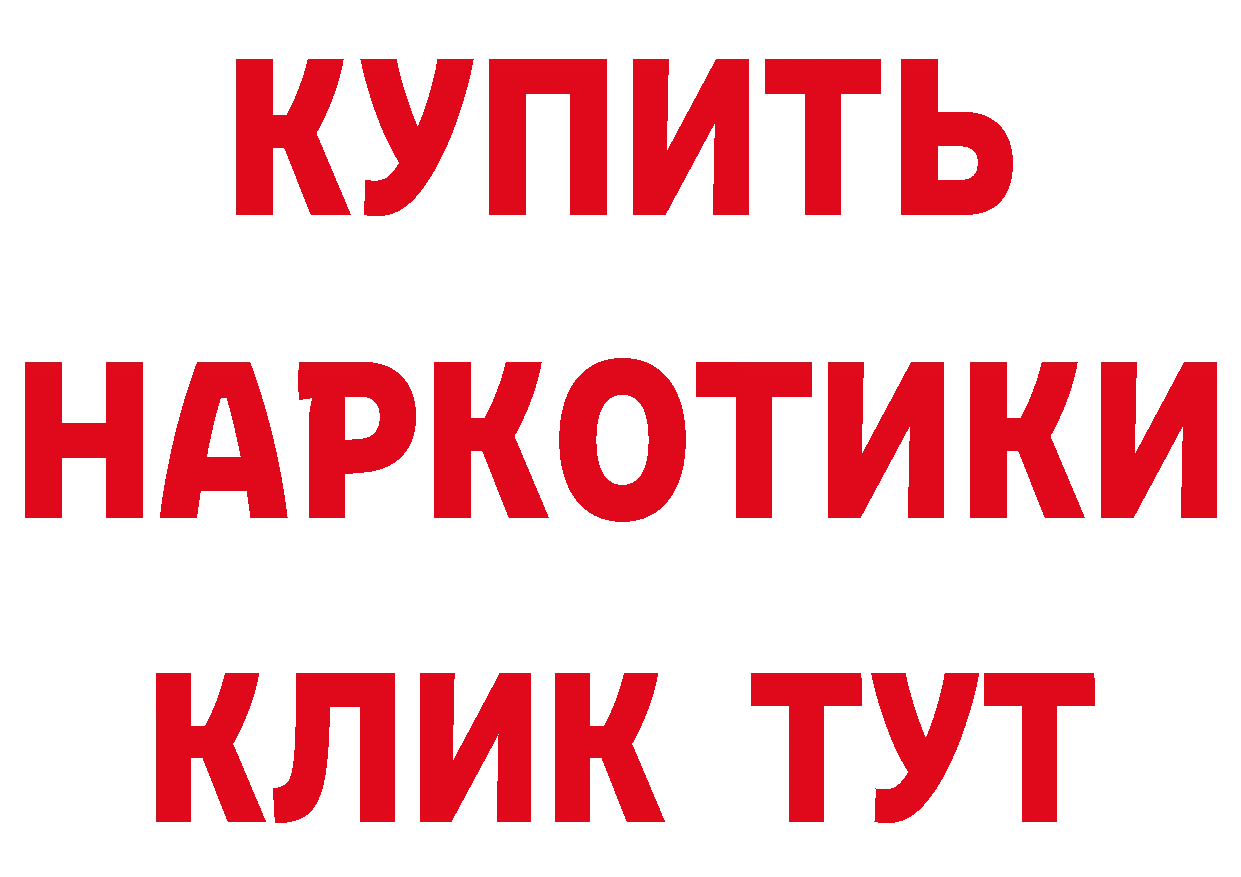 КУПИТЬ
НАРКОТИКИ
КЛИК ТУТ